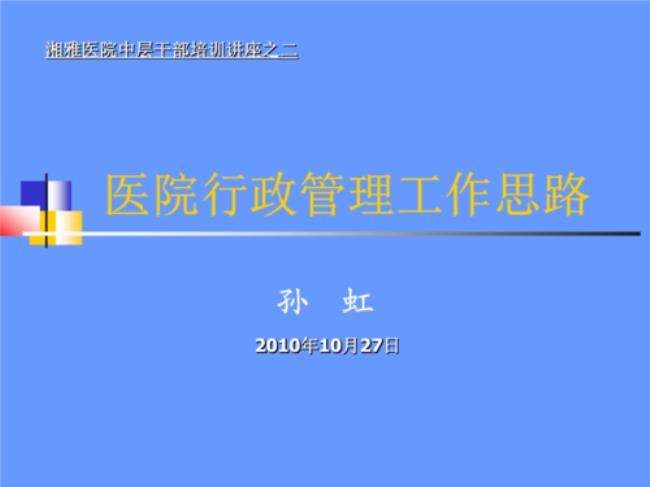 湘雅医院中层干部培训讲座之二

医院行政管理工作思路

孙 虹

2010年10月27日